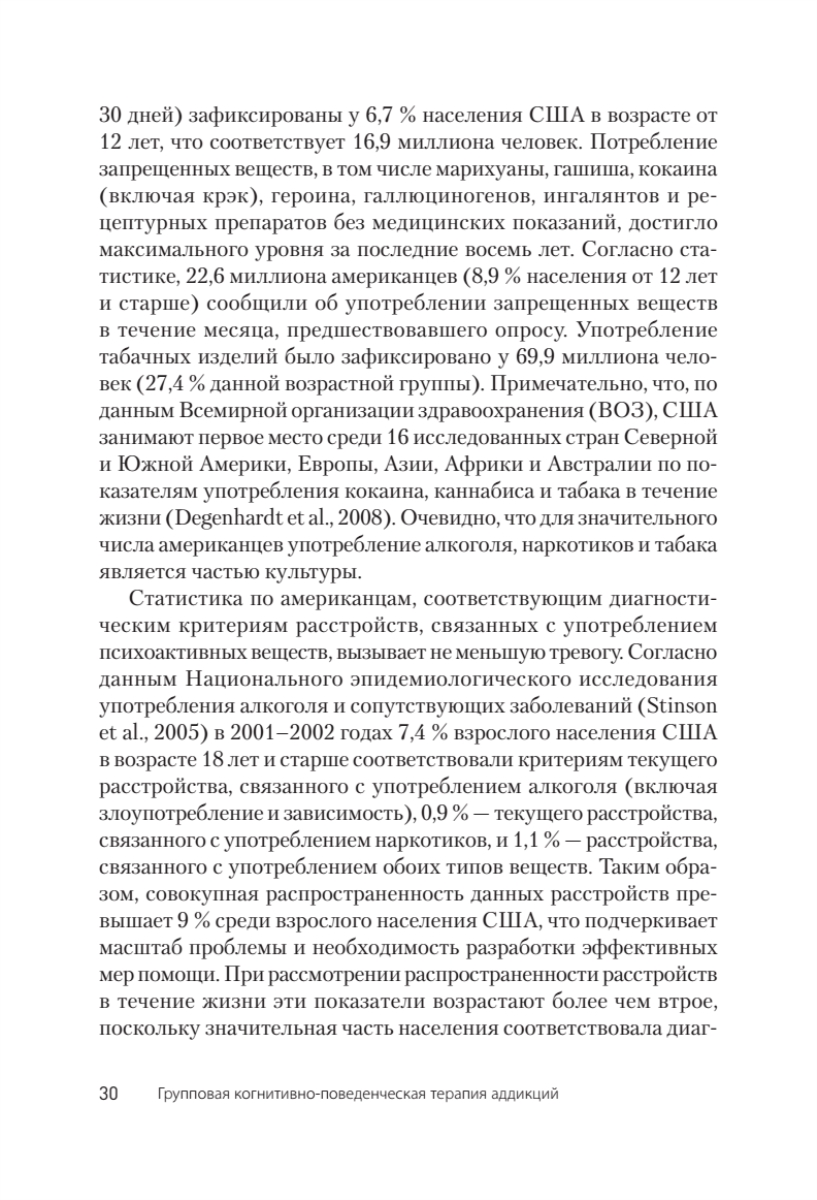 30 дней) зафиксированы у 6,7 % населения США в возрасте от 12 лет, что соответствует 16,9 миллиона человек. Потребление запрещенных веществ, в том числе марихуаны, гашиша, кокаина (включая крэк), героина, галлюциногенов, ингалянтов и рецептурных препаратов без медицинских показаний, достигло максимального уровня за последние восемь лет. Согласно статистике, 22,6 миллиона американцев (8,9 % населения от 12 лет и старше) сообщили об употреблении запрещенных веществ в течение месяца, предшествовавшего опросу. Употребление табачных изделий было зафиксировано у 69,9 миллиона человек (27,4 % данной возрастной группы). Примечательно, что, по данным Всемирной организации здравоохранения (ВОЗ), США занимают первое место среди 16 исследованных стран Северной и Южной Америки, Европы, Азии, Африки и Австралии по показателям употребления кокаина, каннабиса и табака в течение жизни (Degenhardt et al., 2008). Очевидно, что для значительного числа американцев употребление алкоголя, наркотиков и табака является частью культуры.

Статистика по американцам, соответствующим диагностическим критериям расстройств, связанных с употреблением психоактивных веществ, вызывает не меньшую тревогу. Согласно данным Национального эпидемиологического исследования употребления алкоголя и сопутствующих заболеваний (Stinson et al., 2005) в 2001–2002 годах 7,4 % взрослого населения США в возрасте 18 лет и старше соответствовали критериям текущего расстройства, связанного с употреблением алкоголя (включая злоупотребление и зависимость), 0,9 % — текущего расстройства, связанного с употреблением наркотиков, и 1,1 % — расстройства, связанного с употреблением обоих типов веществ. Таким образом, совокупная распространенность данных расстройств превышает 9 % среди взрослого населения США, что подчеркивает масштаб проблемы и необходимость разработки эффективных мер помощи. При рассмотрении распространенности расстройств в течение жизни эти показатели возрастают более чем втрое, поскольку значительная часть населения соответствовала диаг-

30 Групповая когнитивно-поведенческая терапия аддикций